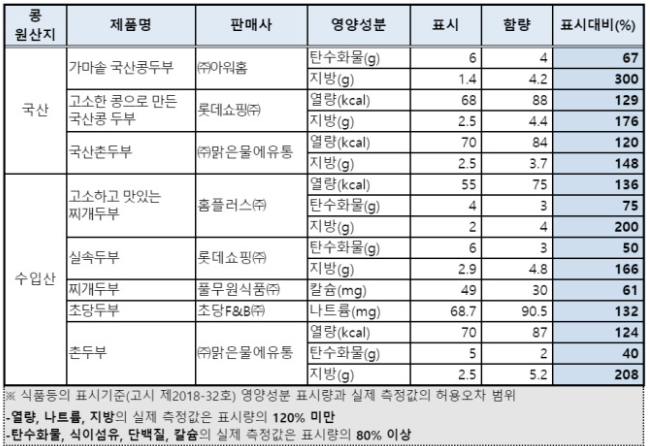 | 콩 원산지 | 제품명 | 판매사 | 영양성분 | 표시 | 함량 | 표시대비(%) |
|---|---|---|---|---|---|---|
| 국산 | 가마솥 국산콩두부 | ㈜아워홈 | 탄수화물(g) | 6 | 4 | 67 |
| | | | 지방(g) | 1.4 | 4.2 | 300 |
| | 고소한 콩으로 만든 국산콩 두부 | 롯데쇼핑㈜ | 열량(kcal) | 68 | 88 | 129 |
| | | | 지방(g) | 2.5 | 4.4 | 176 |
| | 국산촌두부 | ㈜맑은물에유통 | 열량(kcal) | 70 | 84 | 120 |
| | | | 지방(g) | 2.5 | 3.7 | 148 |
| 수입산 | 고소하고 맛있는 찌개두부 | 홈플러스㈜ | 열량(kcal) | 55 | 75 | 136 |
| | | | 탄수화물(g) | 4 | 3 | 75 |
| | | | 지방(g) | 2 | 4 | 200 |
| | 실속두부 | 롯데쇼핑㈜ | 탄수화물(g) | 6 | 3 | 50 |
| | | | 지방(g) | 2.9 | 4.8 | 166 |
| | 찌개두부 | 풀무원식품㈜ | 칼슘(mg) | 49 | 30 | 61 |
| | 초당두부 | 초당F&B㈜ | 나트륨(mg) | 68.7 | 90.5 | 132 |
| | 촌두부 | ㈜맑은물에유통 | 열량(kcal) | 70 | 87 | 124 |
| | | | 탄수화물(g) | 5 | 2 | 40 |
| | | | 지방(g) | 2.5 | 5.2 | 208 |

※ 식품등의 표시기준(고시 제2018-32호) 영양성분 표시량과 실제 측정값의 허용오차 범위

-열량, 나트륨, 지방의 실제 측정값은 표시량의 120% 미만

-탄수화물, 식이섬유, 단백질, 칼슘의 실제 측정값은 표시량의 80% 이상